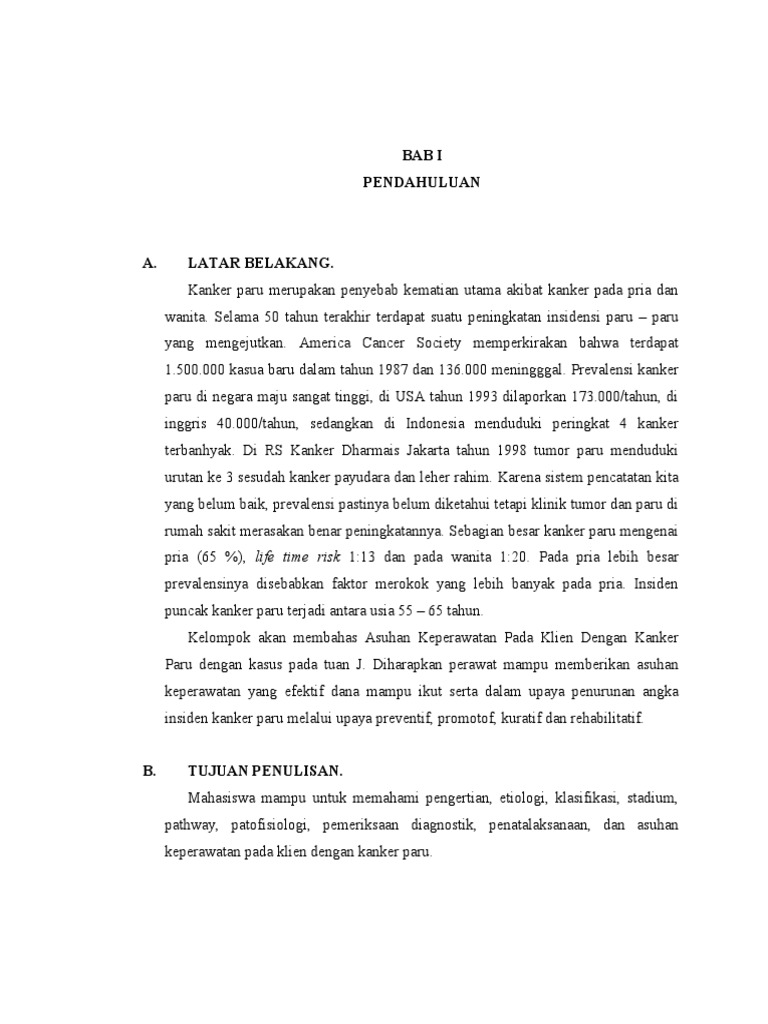 BAB I
PENDAHULUAN

A. LATAR BELAKANG.

Kanker paru merupakan penyebab kematian utama akibat kanker pada pria dan wanita. Selama 50 tahun terakhir terdapat suatu peningkatan insidensi paru – paru yang mengejutkan. America Cancer Society memperkirakan bahwa terdapat 1.500.000 kasua baru dalam tahun 1987 dan 136.000 meningggal. Prevalensi kanker paru di negara maju sangat tinggi, di USA tahun 1993 dilaporkan 173.000/tahun, di inggris 40.000/tahun, sedangkan di Indonesia menduduki peringkat 4 kanker terbanhyak. Di RS Kanker Dharmais Jakarta tahun 1998 tumor paru menduduki urutan ke 3 sesudah kanker payudara dan leher rahim. Karena sistem pencatatan kita yang belum baik, prevalensi pastinya belum diketahui tetapi klinik tumor dan paru di rumah sakit merasakan benar peningkatannya. Sebagian besar kanker paru mengenai pria (65 %), life time risk 1:13 dan pada wanita 1:20. Pada pria lebih besar prevalensinya disebabkan faktor merokok yang lebih banyak pada pria. Insiden puncak kanker paru terjadi antara usia 55 – 65 tahun.

Kelompok akan membahas Asuhan Keperawatan Pada Klien Dengan Kanker Paru dengan kasus pada tuan J. Diharapkan perawat mampu memberikan asuhan keperawatan yang efektif dana mampu ikut serta dalam upaya penurunan angka insiden kanker paru melalui upaya preventif, promotof, kuratif dan rehabilitatif.

B. TUJUAN PENULISAN.

Mahasiswa mampu untuk memahami pengertian, etiologi, klasifikasi, stadium, pathway, patofisiologi, pemeriksaan diagnostik, penatalaksanaan, dan asuhan keperawatan pada klien dengan kanker paru.